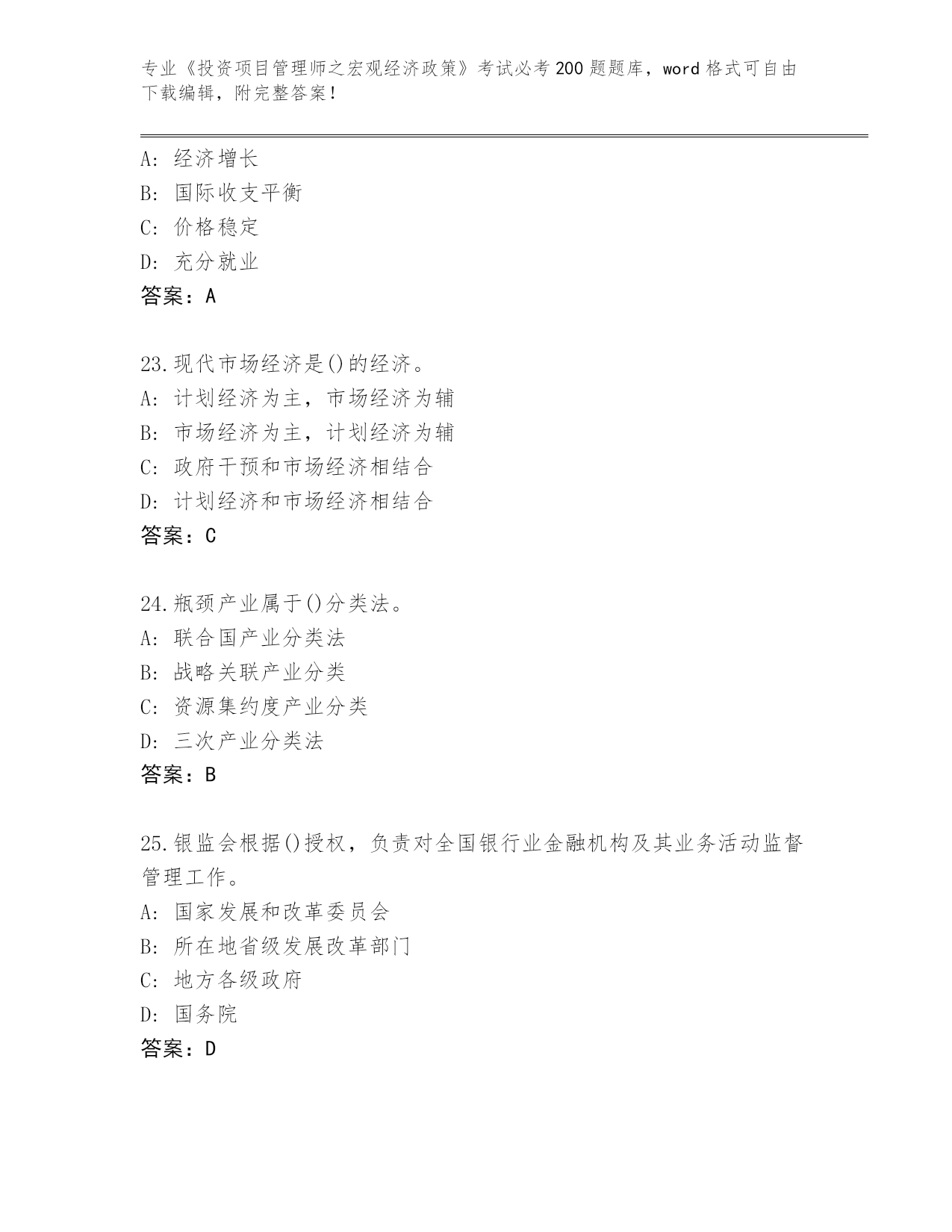 专业《投资项目管理师之宏观经济政策》考试必考200题题库，word格式可自由下载编辑，附完整答案！

A：经济增长
B：国际收支平衡
C：价格稳定
D：充分就业
答案：A

23.现代市场经济是()的经济。
A：计划经济为主，市场经济为辅
B：市场经济为主，计划经济为辅
C：政府干预和市场经济相结合
D：计划经济和市场经济相结合
答案：C

24.瓶颈产业属于()分类法。
A：联合国产业分类法
B：战略关联产业分类
C：资源集约度产业分类
D：三次产业分类法
答案：B

25.银监会根据()授权，负责对全国银行业金融机构及其业务活动监督管理工作。
A：国家发展和改革委员会
B：所在地省级发展改革部门
C：地方各级政府
D：国务院
答案：D